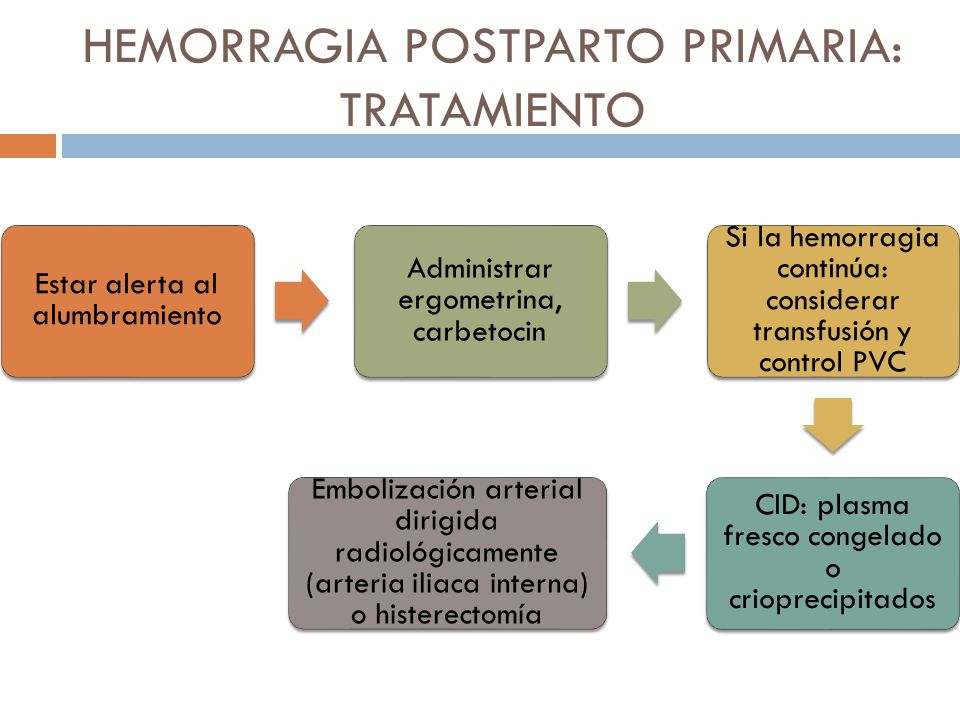 HEMORRAGIA POSTPARTO PRIMARIA: TRATAMIENTO

Estar alerta al alumbramiento

Administrar ergometrina, carbetocin

Si la hemorragia continúa: considerar transfusión y control PVC

CID: plasma fresco congelado o crioprecipitados

Embolización arterial dirigida radiológicamente (arteria iliaca interna) o histerectomía